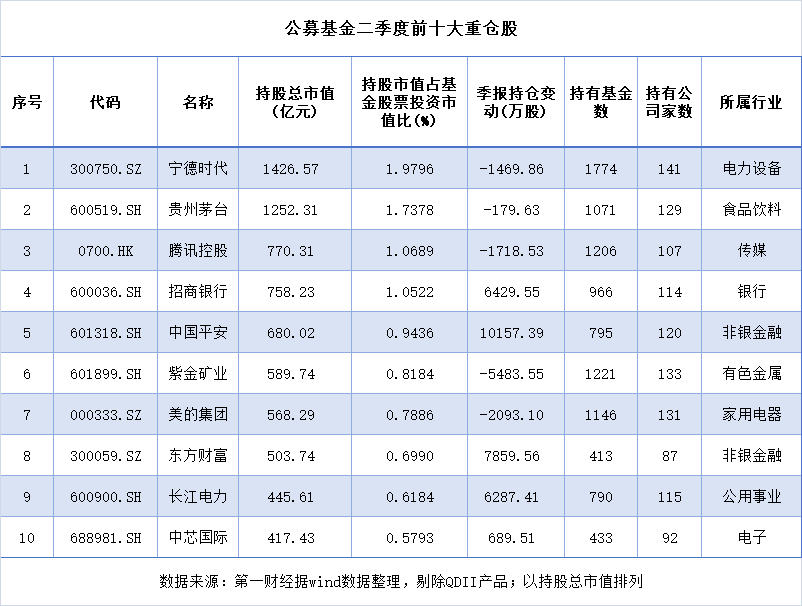 公募基金二季度前十大重仓股

| 序号 | 代码 | 名称 | 持股总市值（亿元） | 持股市值占基金股票投资市值比(%) | 季报持仓变动(万股) | 持有基金数 | 持有公司家数 | 所属行业 |
|---|---|---|---|---|---|---|---|---|
| 1 | 300750.SZ | 宁德时代 | 1426.57 | 1.9796 | -1469.86 | 1774 | 141 | 电力设备 |
| 2 | 600519.SH | 贵州茅台 | 1252.31 | 1.7378 | -179.63 | 1071 | 129 | 食品饮料 |
| 3 | 0700.HK | 腾讯控股 | 770.31 | 1.0689 | -1718.53 | 1206 | 107 | 传媒 |
| 4 | 600036.SH | 招商银行 | 758.23 | 1.0522 | 6429.55 | 966 | 114 | 银行 |
| 5 | 601318.SH | 中国平安 | 680.02 | 0.9436 | 10157.39 | 795 | 120 | 非银金融 |
| 6 | 601899.SH | 紫金矿业 | 589.74 | 0.8184 | -5483.55 | 1221 | 133 | 有色金属 |
| 7 | 000333.SZ | 美的集团 | 568.29 | 0.7886 | -2093.10 | 1146 | 131 | 家用电器 |
| 8 | 300059.SZ | 东方财富 | 503.74 | 0.6990 | 7859.56 | 413 | 87 | 非银金融 |
| 9 | 600900.SH | 长江电力 | 445.61 | 0.6184 | 6287.41 | 790 | 115 | 公用事业 |
| 10 | 688981.SH | 中芯国际 | 417.43 | 0.5793 | 689.51 | 433 | 92 | 电子 |

数据来源：第一财经据wind数据整理，剔除QDII产品；以持股总市值排列